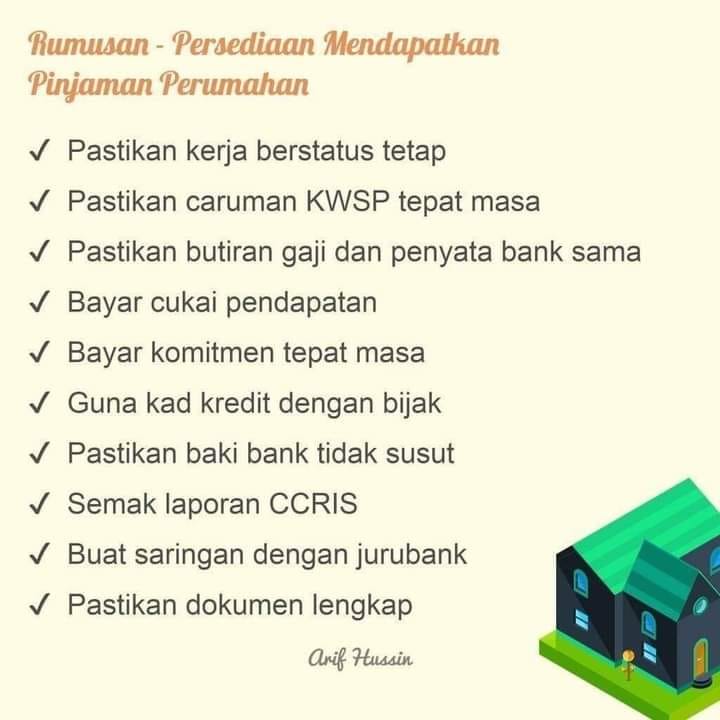 Rumusan - Persediaan Mendapatkan Pinjaman Perumahan

✓ Pastikan kerja berstatus tetap
✓ Pastikan caruman KWSP tepat masa
✓ Pastikan butiran gaji dan penyata bank sama
✓ Bayar cukai pendapatan
✓ Bayar komitmen tepat masa
✓ Guna kad kredit dengan bijak
✓ Pastikan baki bank tidak susut
✓ Semak laporan CCRIS
✓ Buat saringan dengan jurubank
✓ Pastikan dokumen lengkap

Arif Hussin